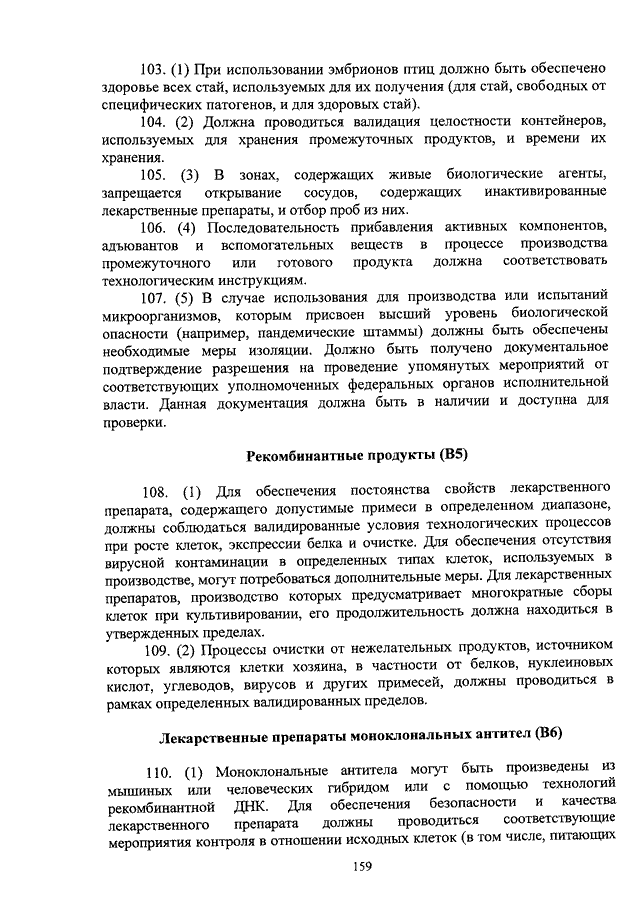 103. (1) При использовании эмбрионов птиц должно быть обеспечено здоровье всех стай, используемых для их получения (для стай, свободных от специфических патогенов, и для здоровых стай).

104. (2) Должна проводиться валидация целостности контейнеров, используемых для хранения промежуточных продуктов, и времени их хранения.

105. (3) В зонах, содержащих живые биологические агенты, запрещается открывание сосудов, содержащих инактивированные лекарственные препараты, и отбор проб из них.

106. (4) Последовательность прибавления активных компонентов, адъювантов и вспомогательных веществ в процессе производства промежуточного или готового продукта должна соответствовать технологическим инструкциям.

107. (5) В случае использования для производства или испытаний микроорганизмов, которым присвоен высший уровень биологической опасности (например, пандемические штаммы) должны быть обеспечены необходимые меры изоляции. Должно быть получено документальное подтверждение разрешения на проведение упомянутых мероприятий от соответствующих уполномоченных федеральных органов исполнительной власти. Данная документация должна быть в наличии и доступна для проверки.

Рекомбинантные продукты (В5)

108. (1) Для обеспечения постоянства свойств лекарственного препарата, содержащего допустимые примеси в определенном диапазоне, должны соблюдаться валидированные условия технологических процессов при росте клеток, экспрессии белка и очистке. Для обеспечения отсутствия вирусной контаминации в определенных типах клеток, используемых в производстве, могут потребоваться дополнительные меры. Для лекарственных препаратов, производство которых предусматривает многократные сборы клеток при культивировании, его продолжительность должна находиться в утвержденных пределах.

109. (2) Процессы очистки от нежелательных продуктов, источником которых являются клетки хозяина, в частности от белков, нуклеиновых кислот, углеводов, вирусов и других примесей, должны проводиться в рамках определенных валидированных пределов.

Лекарственные препараты моноклональных антител (В6)

110. (1) Моноклональные антитела могут быть произведены из мышиных или человеческих гибридом или с помощью технологий рекомбинантной ДНК. Для обеспечения безопасности и качества лекарственного препарата должны проводиться соответствующие мероприятия контроля в отношении исходных клеток (в том числе, питающих

159